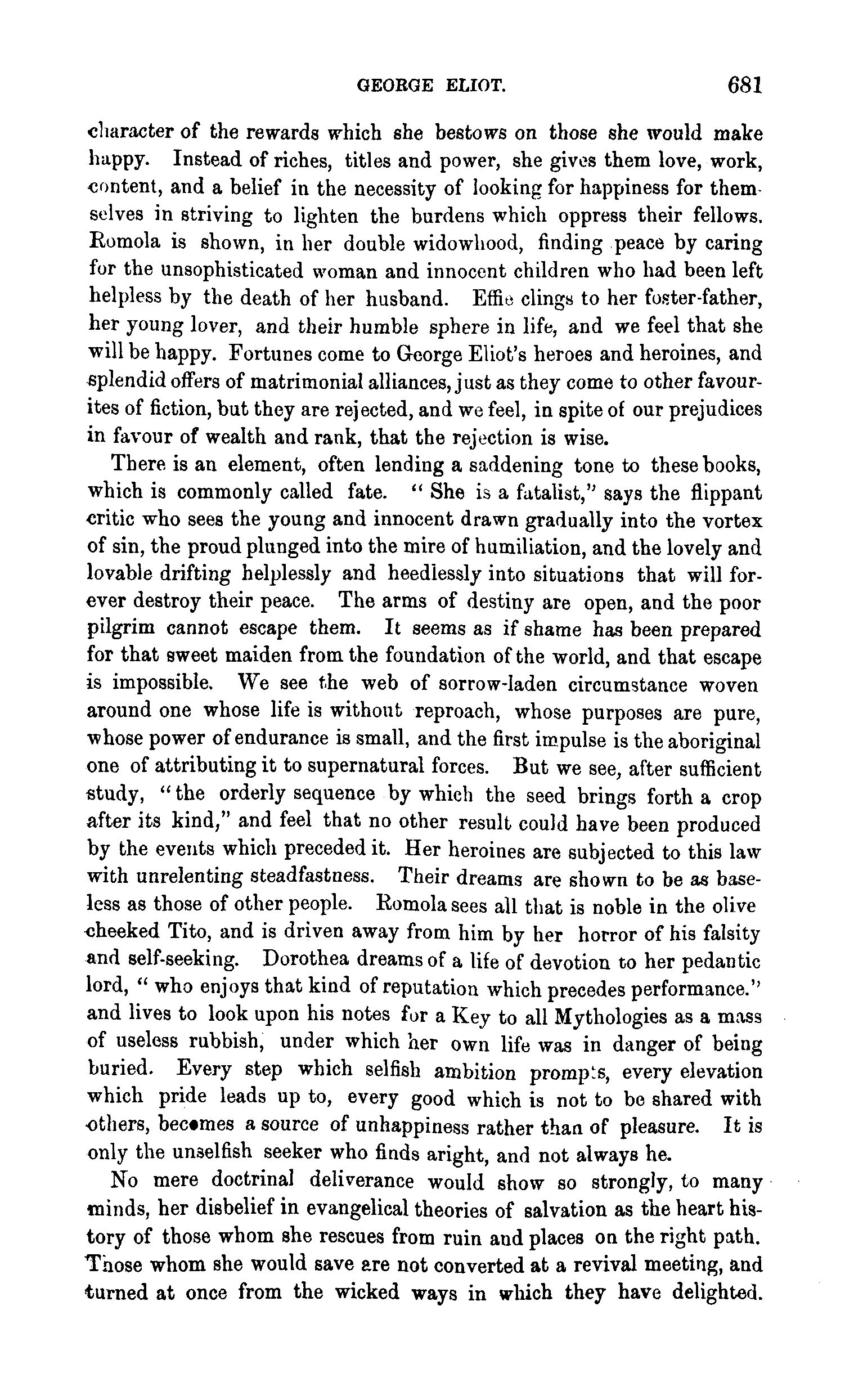 GEORGE ELIOT. 681

character of the rewards which she bestows on those she would make happy. Instead of riches, titles and power, she gives them love, work, content, and a belief in the necessity of looking for happiness for themselves in striving to lighten the burdens which oppress their fellows. Romola is shown, in her double widowhood, finding peace by caring for the unsophisticated woman and innocent children who had been left helpless by the death of her husband. Effie clings to her foster-father, her young lover, and their humble sphere in life, and we feel that she will be happy. Fortunes come to George Eliot's heroes and heroines, and splendid offers of matrimonial alliances, just as they come to other favourites of fiction, but they are rejected, and we feel, in spite of our prejudices in favour of wealth and rank, that the rejection is wise.

There is an element, often lending a saddening tone to these books, which is commonly called fate. "She is a fatalist," says the flippant critic who sees the young and innocent drawn gradually into the vortex of sin, the proud plunged into the mire of humiliation, and the lovely and lovable drifting helplessly and heedlessly into situations that will forever destroy their peace. The arms of destiny are open, and the poor pilgrim cannot escape them. It seems as if shame has been prepared for that sweet maiden from the foundation of the world, and that escape is impossible. We see the web of sorrow-laden circumstance woven around one whose life is without reproach, whose purposes are pure, whose power of endurance is small, and the first impulse is the aboriginal one of attributing it to supernatural forces. But we see, after sufficient study, "the orderly sequence by which the seed brings forth a crop after its kind," and feel that no other result could have been produced by the events which preceded it. Her heroines are subjected to this law with unrelenting steadfastness. Their dreams are shown to be as baseless as those of other people. Romola sees all that is noble in the olive cheeked Tito, and is driven away from him by her horror of his falsity and self-seeking. Dorothea dreams of a life of devotion to her pedantic lord, "who enjoys that kind of reputation which precedes performance." and lives to look upon his notes for a Key to all Mythologies as a mass of useless rubbish, under which her own life was in danger of being buried. Every step which selfish ambition prompts, every elevation which pride leads up to, every good which is not to be shared with others, becomes a source of unhappiness rather than of pleasure. It is only the unselfish seeker who finds aright, and not always he.

No mere doctrinal deliverance would show so strongly, to many minds, her disbelief in evangelical theories of salvation as the heart history of those whom she rescues from ruin and places on the right path. Those whom she would save are not converted at a revival meeting, and turned at once from the wicked ways in which they have delighted.